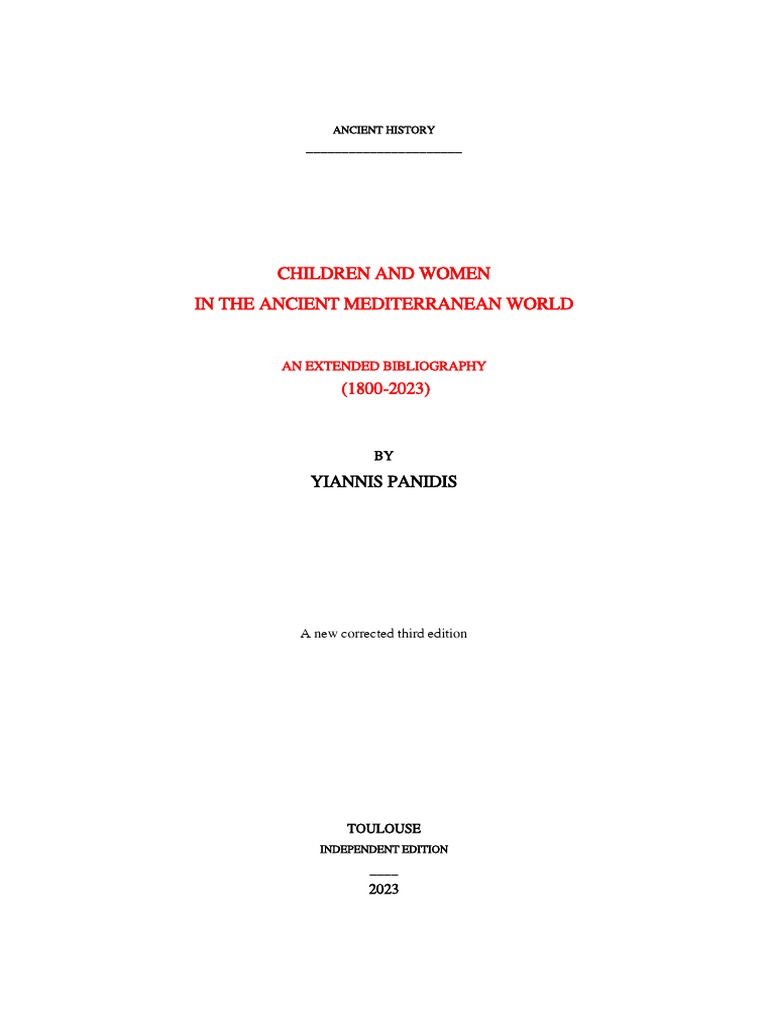 ANCIENT HISTORY

CHILDREN AND WOMEN
IN THE ANCIENT MEDITERRANEAN WORLD

AN EXTENDED BIBLIOGRAPHY
(1800-2023)

BY
YIANNIS PANIDIS

A new corrected third edition

TOULOUSE
INDEPENDENT EDITION
2023